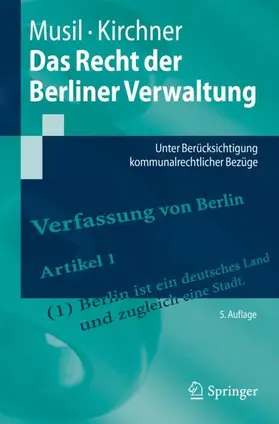 Musil · Kirchner
Das Recht der Berliner Verwaltung

Unter Berücksichtigung kommunalrechtlicher Bezüge

Verfassung von Berlin

Artikel 1

(1) Berlin ist ein deutsches Land und zugleich eine Stadt.

5. Auflage

Springer